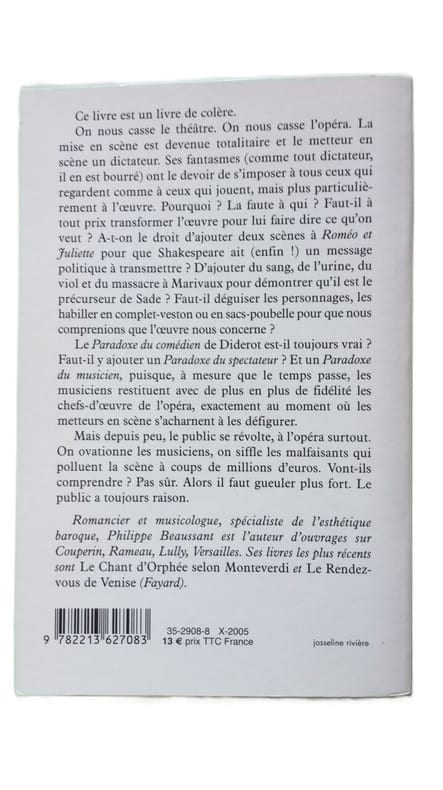 Ce livre est un livre de colère.

On nous casse le théâtre. On nous casse l'opéra. La mise en scène est devenue totalitaire et le metteur en scène un dictateur. Ses fantasmes (comme tout dictateur, il en est bourré) ont le devoir de s'imposer à tous ceux qui regardent comme à ceux qui jouent, mais plus particulièrement à l'œuvre. Pourquoi ? La faute à qui ? Faut-il à tout prix transformer l'œuvre pour lui faire dire ce qu'on veut ? A-t-on le droit d'ajouter deux scènes à Roméo et Juliette pour que Shakespeare ait (enfin !) un message politique à transmettre ? D'ajouter du sang, de l'urine, du viol et du massacre à Marivaux pour démontrer qu'il est le précurseur de Sade ? Faut-il déguiser les personnages, les habiller en complet-veston ou en sacs-poubelle pour que nous comprenions que l'œuvre nous concerne ?

Le Paradoxe du comédien de Diderot est-il toujours vrai ? Faut-il y ajouter un Paradoxe du spectateur ? Et un Paradoxe du musicien, puisque, à mesure que le temps passe, les musiciens restituent avec de plus en plus de fidélité les chefs-d'œuvre de l'opéra, exactement au moment où les metteurs en scène s'acharnent à les défigurer.

Mais depuis peu, le public se révolte, à l'opéra surtout. On ovationne les musiciens, on siffle les malfaisants qui polluent la scène à coups de millions d'euros. Vont-ils comprendre ? Pas sûr. Alors il faut gueuler plus fort. Le public a toujours raison.

Romancier et musicologue, spécialiste de l'esthétique baroque, Philippe Beaussant est l'auteur d'ouvrages sur Couperin, Rameau, Lully, Versailles. Ses livres les plus récents sont Le Chant d'Orphée selon Monteverdi et Le Rendez-vous de Venise (Fayard).

9 782213 627083

35-2908-8 X-2005
13 € prix TTC France

josseline rivière